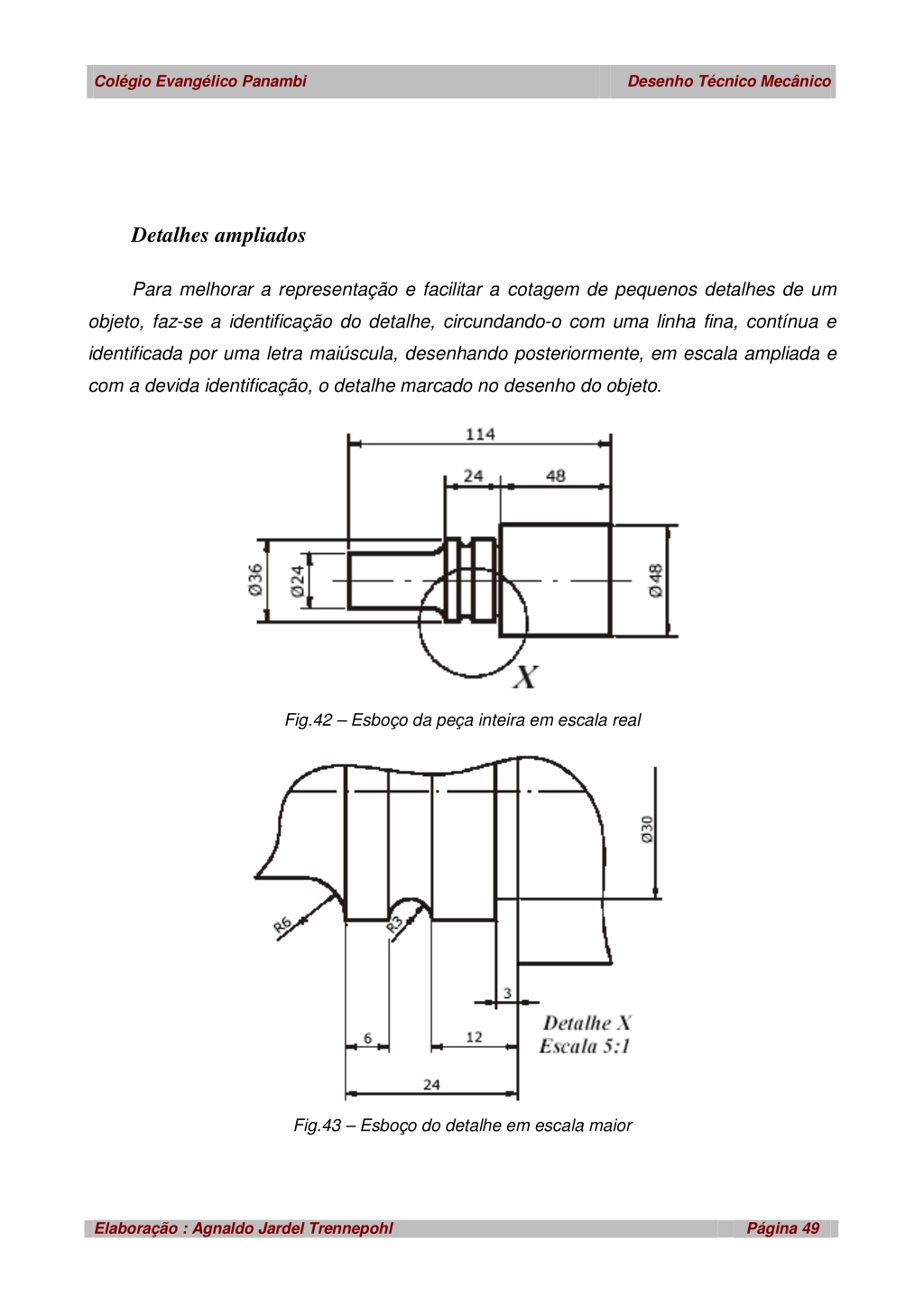 Colégio Evangélico Panambi
Desenho Técnico Mecânico

Detalhes ampliados

Para melhorar a representação e facilitar a cotagem de pequenos detalhes de um objeto, faz-se a identificação do detalhe, circundando-o com uma linha fina, contínua e identificada por uma letra maiúscula, desenhando posteriormente, em escala ampliada e com a devida identificação, o detalhe marcado no desenho do objeto.

114
24
48
Ø36
Ø24
Ø48
X

Fig.42 – Esboço da peça inteira em escala real

Ø30
R6
R3
3
6
12
24
Detalhe X
Escala 5:1

Fig.43 – Esboço do detalhe em escala maior

Elaboração : Agnaldo Jardel Trennepohl
Página 49